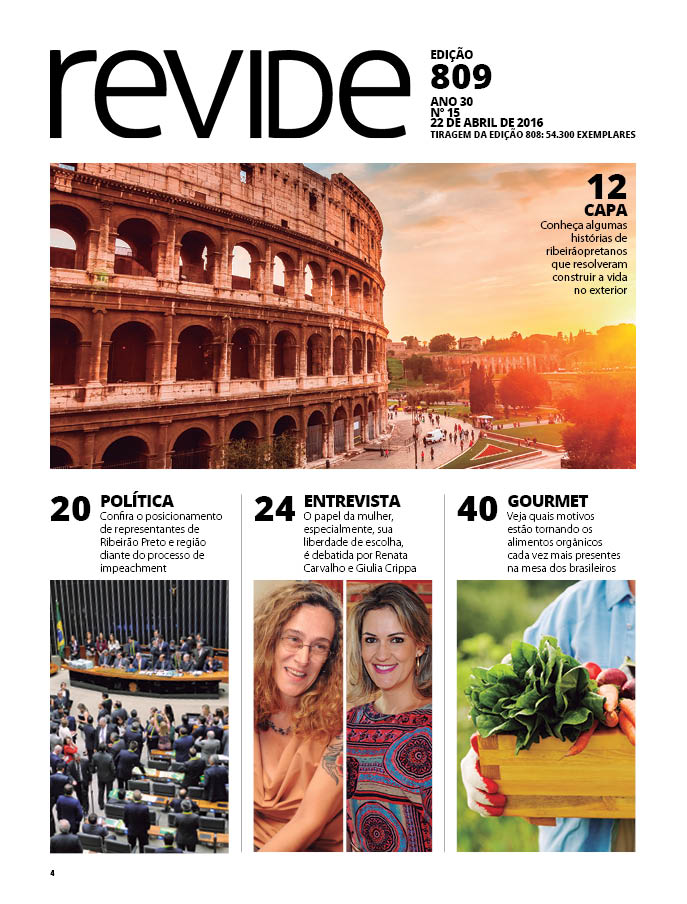 revide

EDIÇÃO
809
ANO 30
Nº 15
22 DE ABRIL DE 2016
TIRAGEM DA EDIÇÃO 808: 54.300 EXEMPLARES

12
CAPA
Conheça algumas histórias de ribeirãopretanos que resolveram construir a vida no exterior

20 POLÍTICA
Confira o posicionamento de representantes de Ribeirão Preto e região diante do processo de impeachment

24 ENTREVISTA
O papel da mulher, especialmente, sua liberdade de escolha, é debatida por Renata Carvalho e Giulia Crippa

40 GOURMET
Veja quais motivos estão tornando os alimentos orgânicos cada vez mais presentes na mesa dos brasileiros

4